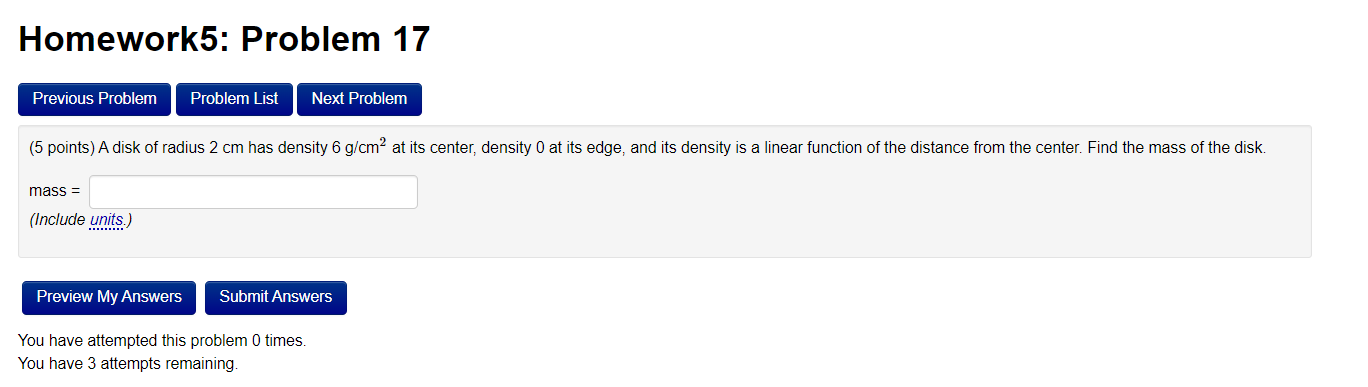 Homework5: Problem 17

Previous Problem Problem List Next Problem

(5 points) A disk of radius 2 cm has density 6 g/cm$^2$ at its center, density 0 at its edge, and its density is a linear function of the distance from the center. Find the mass of the disk.

mass =
(Include units.)

Preview My Answers Submit Answers

You have attempted this problem 0 times.
You have 3 attempts remaining.